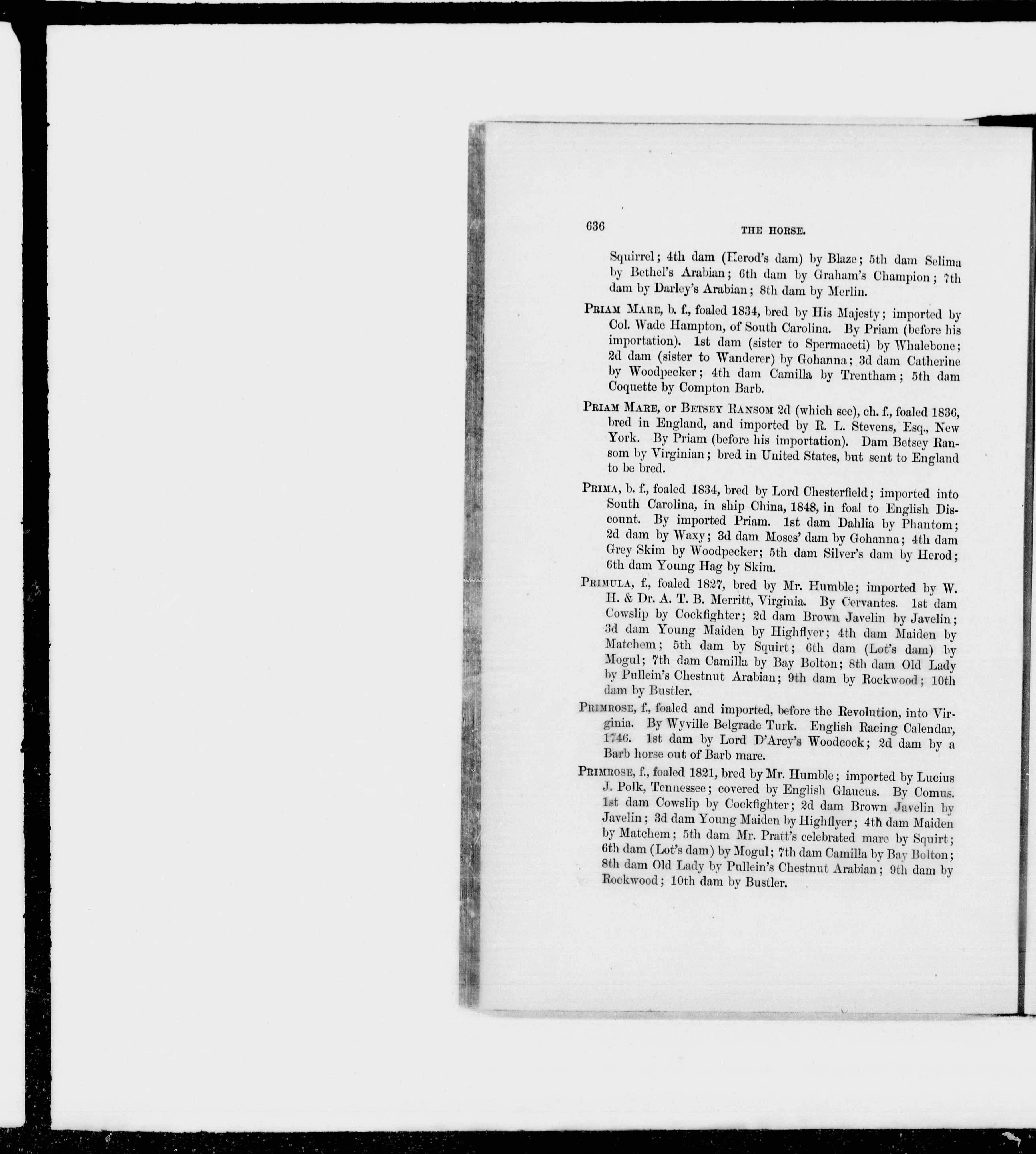 636 THE HORSE.

Squirrel; 4th dam (Herod's dam) by Blaze; 5th dam Selima by Bethel's Arabian; 6th dam by Graham's Champion; 7th dam by Darley's Arabian; 8th dam by Merlin.

Priam Mare, b. f., foaled 1834, bred by His Majesty; imported by Col. Wade Hampton, of South Carolina. By Priam (before his importation). 1st dam (sister to Spermaceti) by Whalebone; 2d dam (sister to Wanderer) by Gohanna; 3d dam Catherine by Woodpecker; 4th dam Camilla by Trentham; 5th dam Coquette by Compton Barb.

Priam Mare, or Betsey Ransom 2d (which see), ch. f., foaled 1836, bred in England, and imported by R. L. Stevens, Esq., New York. By Priam (before his importation). Dam Betsey Ransom by Virginian; bred in United States, but sent to England to be bred.

Prima, b. f., foaled 1834, bred by Lord Chesterfield; imported into South Carolina, in ship China, 1848, in foal to English Discount. By imported Priam. 1st dam Dahlia by Phantom; 2d dam by Waxy; 3d dam Moses' dam by Gohanna; 4th dam Grey Skim by Woodpecker; 5th dam Silver's dam by Herod; 6th dam Young Hag by Skim.

Primula, f., foaled 1827, bred by Mr. Humble; imported by W. H. & Dr. A. T. B. Merritt, Virginia. By Cervantes. 1st dam Cowslip by Cockfighter; 2d dam Brown Javelin by Javelin; 3d dam Young Maiden by Highflyer; 4th dam Maiden by Matchem; 5th dam by Squirt; 6th dam (Lot's dam) by Mogul; 7th dam Camilla by Bay Bolton; 8th dam Old Lady by Pullein's Chestnut Arabian; 9th dam by Rockwood; 10th dam by Bustler.

Primrose, f., foaled and imported, before the Revolution, into Virginia. By Wyville Belgrade Turk. English Racing Calendar, 1746. 1st dam by Lord D'Arcy's Woodcock; 2d dam by a Barb horse out of Barb mare.

Primrose, f., foaled 1821, bred by Mr. Humble; imported by Lucius J. Polk, Tennessee; covered by English Glaucus. By Comus. 1st dam Cowslip by Cockfighter; 2d dam Brown Javelin by Javelin; 3d dam Young Maiden by Highflyer; 4th dam Maiden by Matchem; 5th dam Mr. Pratt's celebrated mare by Squirt; 6th dam (Lot's dam) by Mogul; 7th dam Camilla by Bay Bolton; 8th dam Old Lady by Pullein's Chestnut Arabian; 9th dam by Rockwood; 10th dam by Bustler.